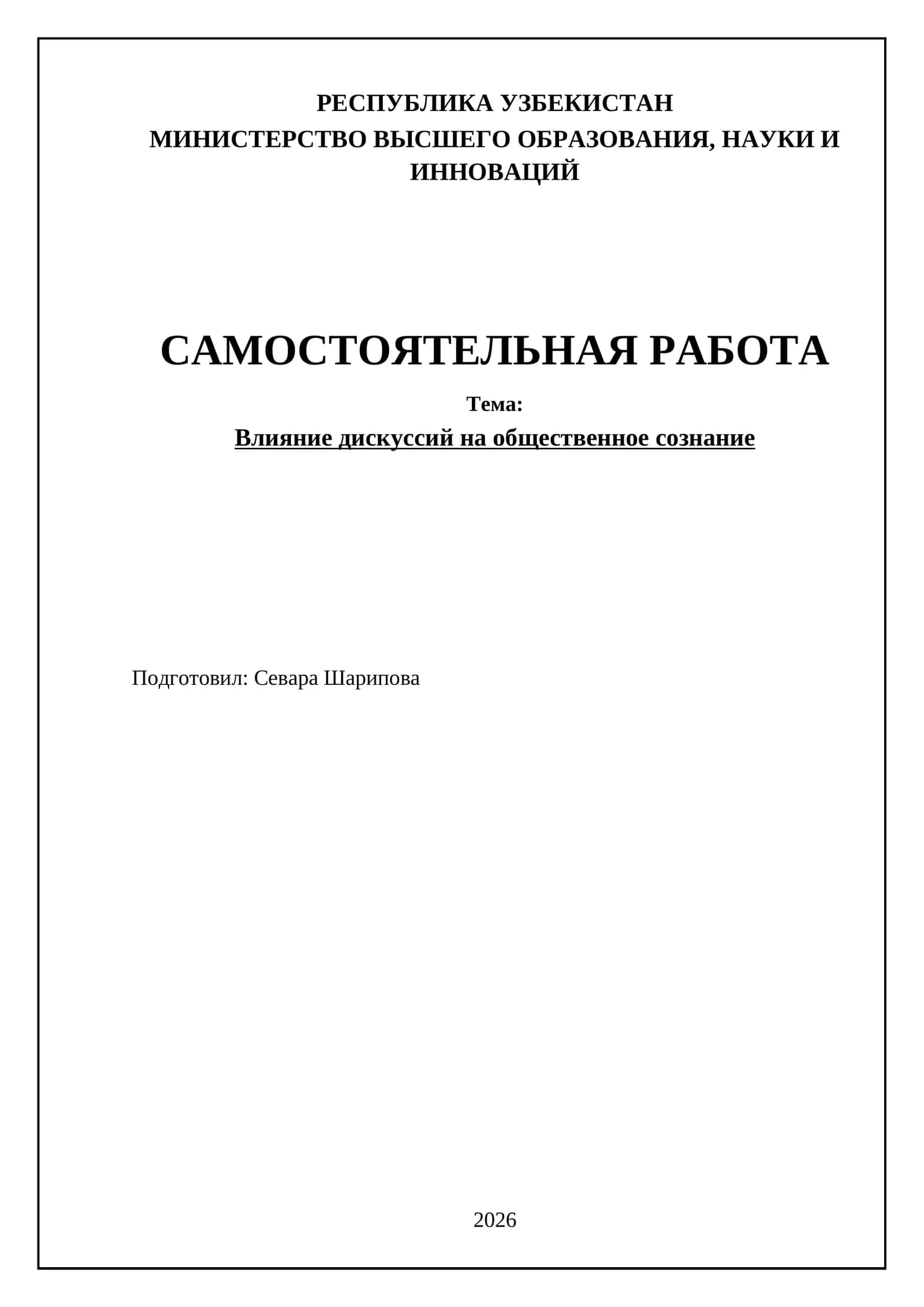 РЕСПУБЛИКА УЗБЕКИСТАН
МИНИСТЕРСТВО ВЫСШЕГО ОБРАЗОВАНИЯ, НАУКИ И ИННОВАЦИЙ

САМОСТОЯТЕЛЬНАЯ РАБОТА

Тема:

Влияние дискуссий на общественное сознание

Подготовил: Севара Шарипова

2026